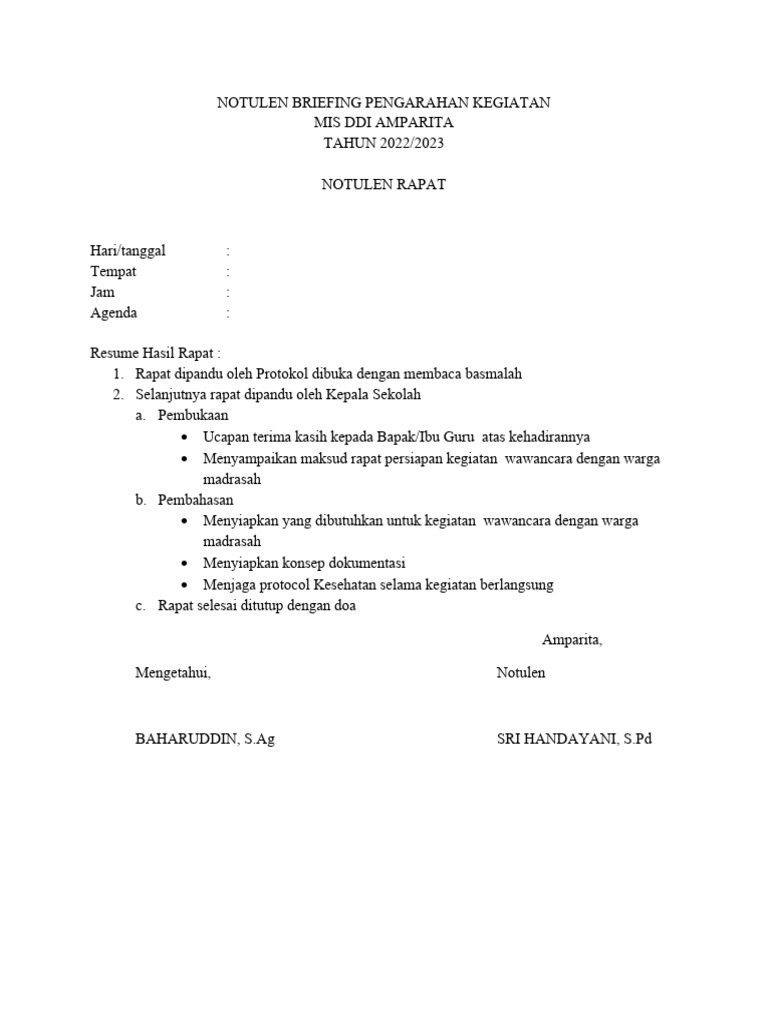 NOTULEN BRIEFING PENGARAHAN KEGIATAN
MIS DDI AMPARITA
TAHUN 2022/2023

NOTULEN RAPAT

Hari/tanggal :
Tempat :
Jam :
Agenda :

Resume Hasil Rapat :
1. Rapat dipandu oleh Protokol dibuka dengan membaca basmalah
2. Selanjutnya rapat dipandu oleh Kepala Sekolah
a. Pembukaan
• Ucapan terima kasih kepada Bapak/Ibu Guru atas kehadirannya
• Menyampaikan maksud rapat persiapan kegiatan wawancara dengan warga madrasah
b. Pembahasan
• Menyiapkan yang dibutuhkan untuk kegiatan wawancara dengan warga madrasah
• Menyiapkan konsep dokumentasi
• Menjaga protocol Kesehatan selama kegiatan berlangsung
c. Rapat selesai ditutup dengan doa

Amparita,

Mengetahui,

Notulen

BAHARUDDIN, S.Ag

SRI HANDAYANI, S.Pd